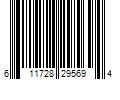 6 11728 29569 4